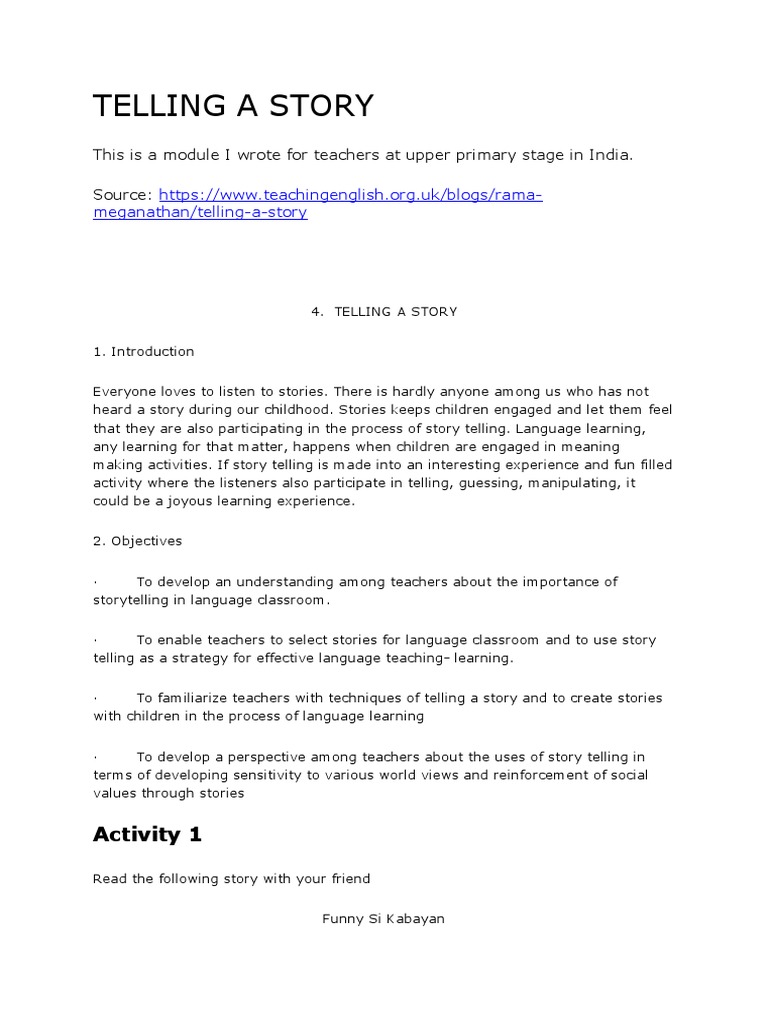 TELLING A STORY

This is a module I wrote for teachers at upper primary stage in India.

Source: https://www.teachingenglish.org.uk/blogs/rama-meganathan/telling-a-story

4. TELLING A STORY

1. Introduction

Everyone loves to listen to stories. There is hardly anyone among us who has not heard a story during our childhood. Stories keeps children engaged and let them feel that they are also participating in the process of story telling. Language learning, any learning for that matter, happens when children are engaged in meaning making activities. If story telling is made into an interesting experience and fun filled activity where the listeners also participate in telling, guessing, manipulating, it could be a joyous learning experience.

2. Objectives

· To develop an understanding among teachers about the importance of storytelling in language classroom.

· To enable teachers to select stories for language classroom and to use story telling as a strategy for effective language teaching- learning.

· To familiarize teachers with techniques of telling a story and to create stories with children in the process of language learning

· To develop a perspective among teachers about the uses of story telling in terms of developing sensitivity to various world views and reinforcement of social values through stories

Activity 1

Read the following story with your friend

Funny Si Kabayan